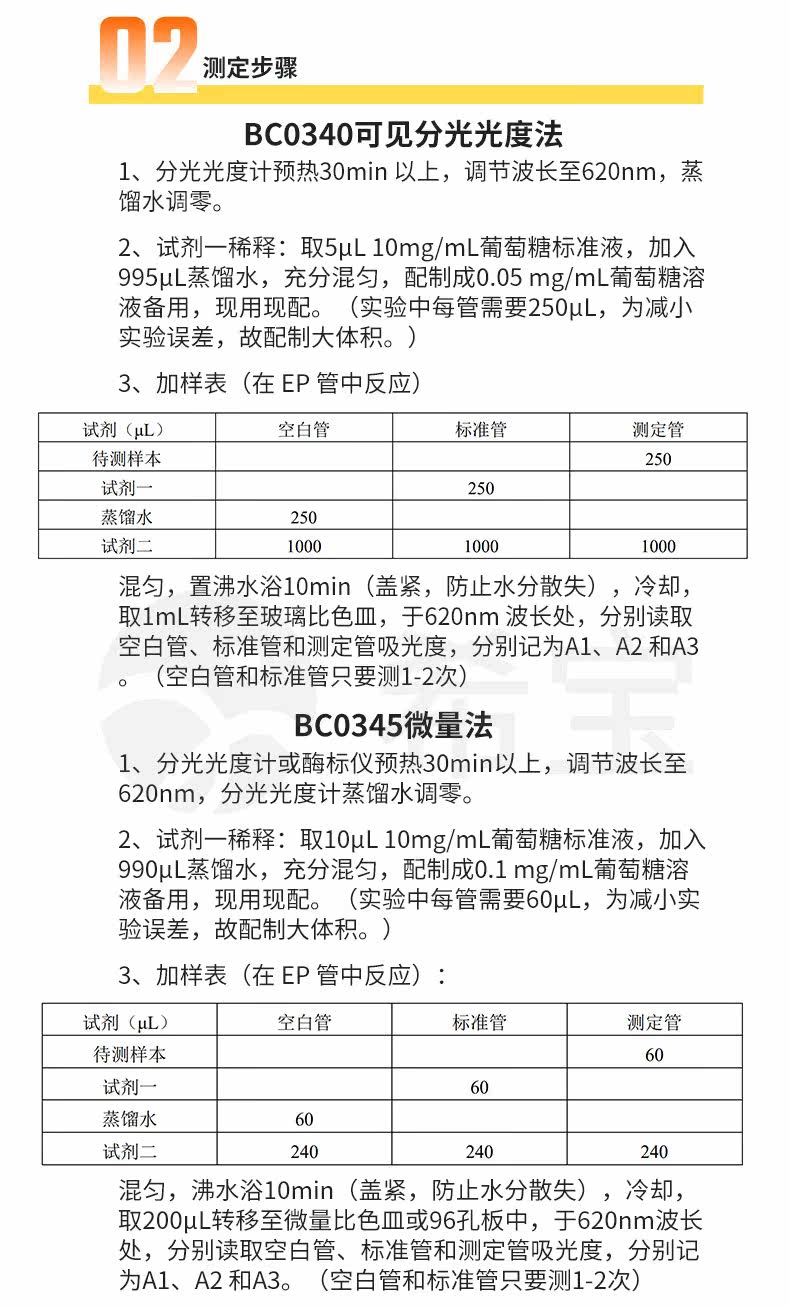 02 测定步骤

BC0340可见分光光度法

1、分光光度计预热30min 以上，调节波长至620nm，蒸馏水调零。

2、试剂一稀释：取5μL 10mg/mL葡萄糖标准液，加入995μL蒸馏水，充分混匀，配制成0.05 mg/mL葡萄糖溶液备用，现用现配。（实验中每管需要250μL，为减小实验误差，故配制大体积。）

3、加样表（在 EP 管中反应）

| 试剂（μL） | 空白管 | 标准管 | 测定管 |
|---|---|---|---|
| 待测样本 | | | 250 |
| 试剂一 | | 250 | |
| 蒸馏水 | 250 | | |
| 试剂二 | 1000 | 1000 | 1000 |

混匀，置沸水浴10min（盖紧，防止水分散失），冷却，取1mL转移至玻璃比色皿，于620nm 波长处，分别读取空白管、标准管和测定管吸光度，分别记为A1、A2 和A3。（空白管和标准管只要测1-2次）

BC0345微量法

1、分光光度计或酶标仪预热30min以上，调节波长至620nm，分光光度计蒸馏水调零。

2、试剂一稀释：取10μL 10mg/mL葡萄糖标准液，加入990μL蒸馏水，充分混匀，配制成0.1 mg/mL葡萄糖溶液备用，现用现配。（实验中每管需要60μL，为减小实验误差，故配制大体积。）

3、加样表（在 EP 管中反应）：

| 试剂（μL） | 空白管 | 标准管 | 测定管 |
|---|---|---|---|
| 待测样本 | | | 60 |
| 试剂一 | | 60 | |
| 蒸馏水 | 60 | | |
| 试剂二 | 240 | 240 | 240 |

混匀，沸水浴10min（盖紧，防止水分散失），冷却，取200μL转移至微量比色皿或96孔板中，于620nm波长处，分别读取空白管、标准管和测定管吸光度，分别记为A1、A2 和A3。（空白管和标准管只要测1-2次）